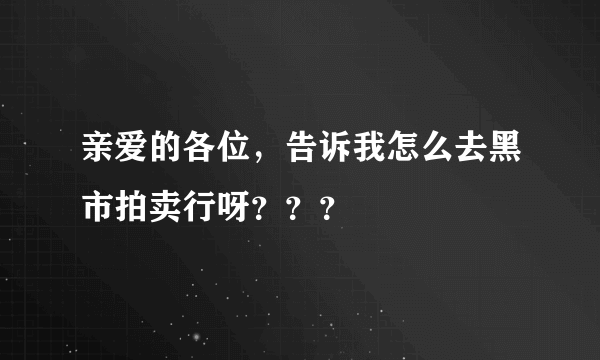 亲爱的各位，告诉我怎么去黑市拍卖行呀？？？